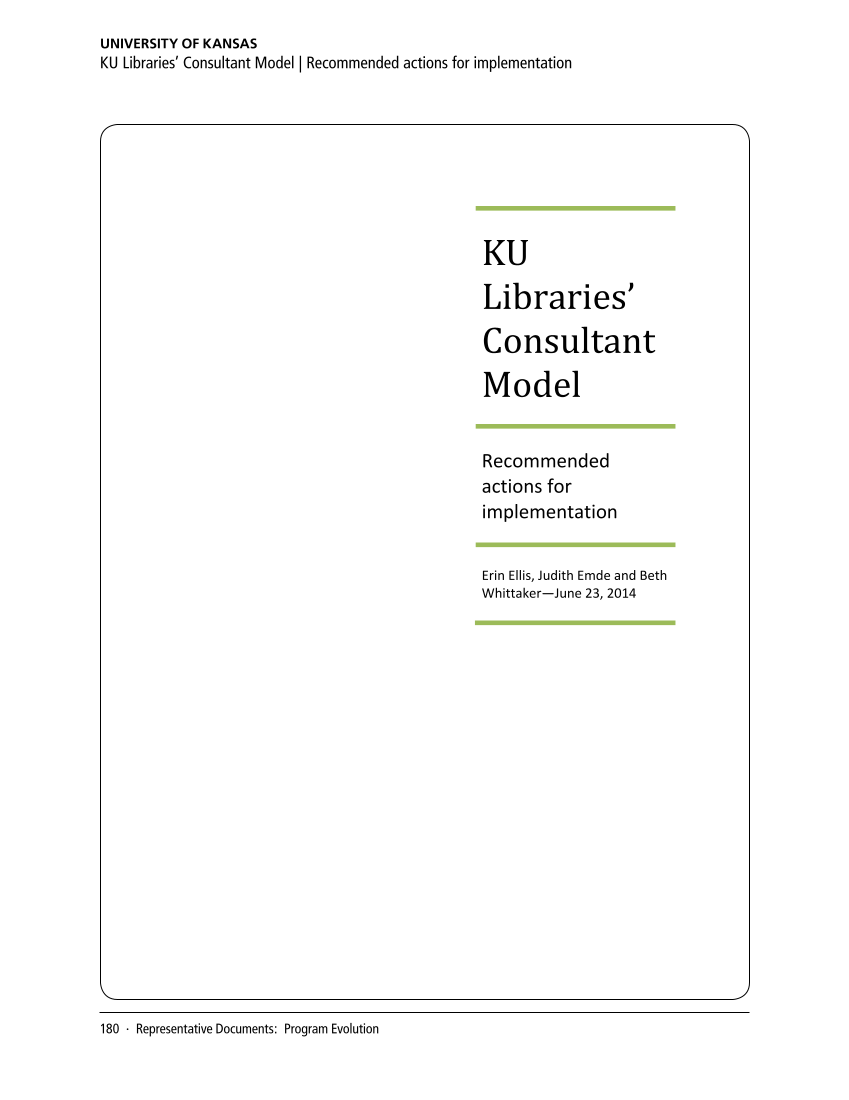 UNIVERSITY OF KANSAS
KU Libraries’ Consultant Model | Recommended actions for implementation

KU Libraries’ Consultant Model

Recommended actions for implementation

Erin Ellis, Judith Emde and Beth Whittaker—June 23, 2014

180 · Representative Documents: Program Evolution